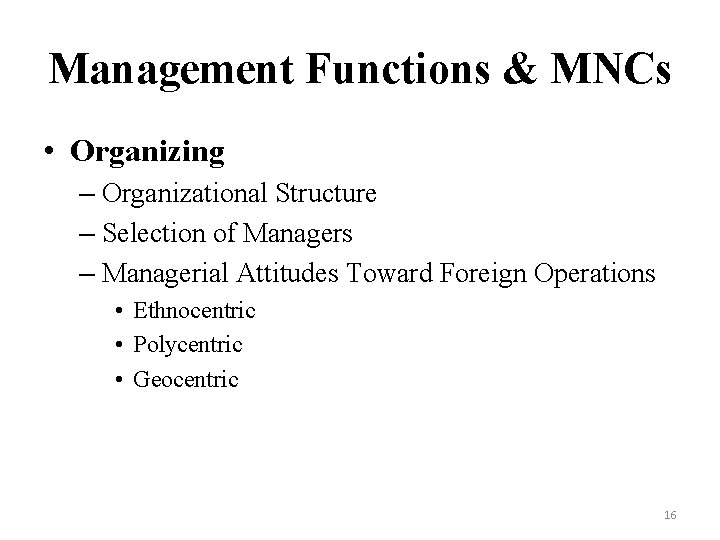 Management Functions & MNCs

• Organizing
– Organizational Structure
– Selection of Managers
– Managerial Attitudes Toward Foreign Operations
• Ethnocentric
• Polycentric
• Geocentric

16